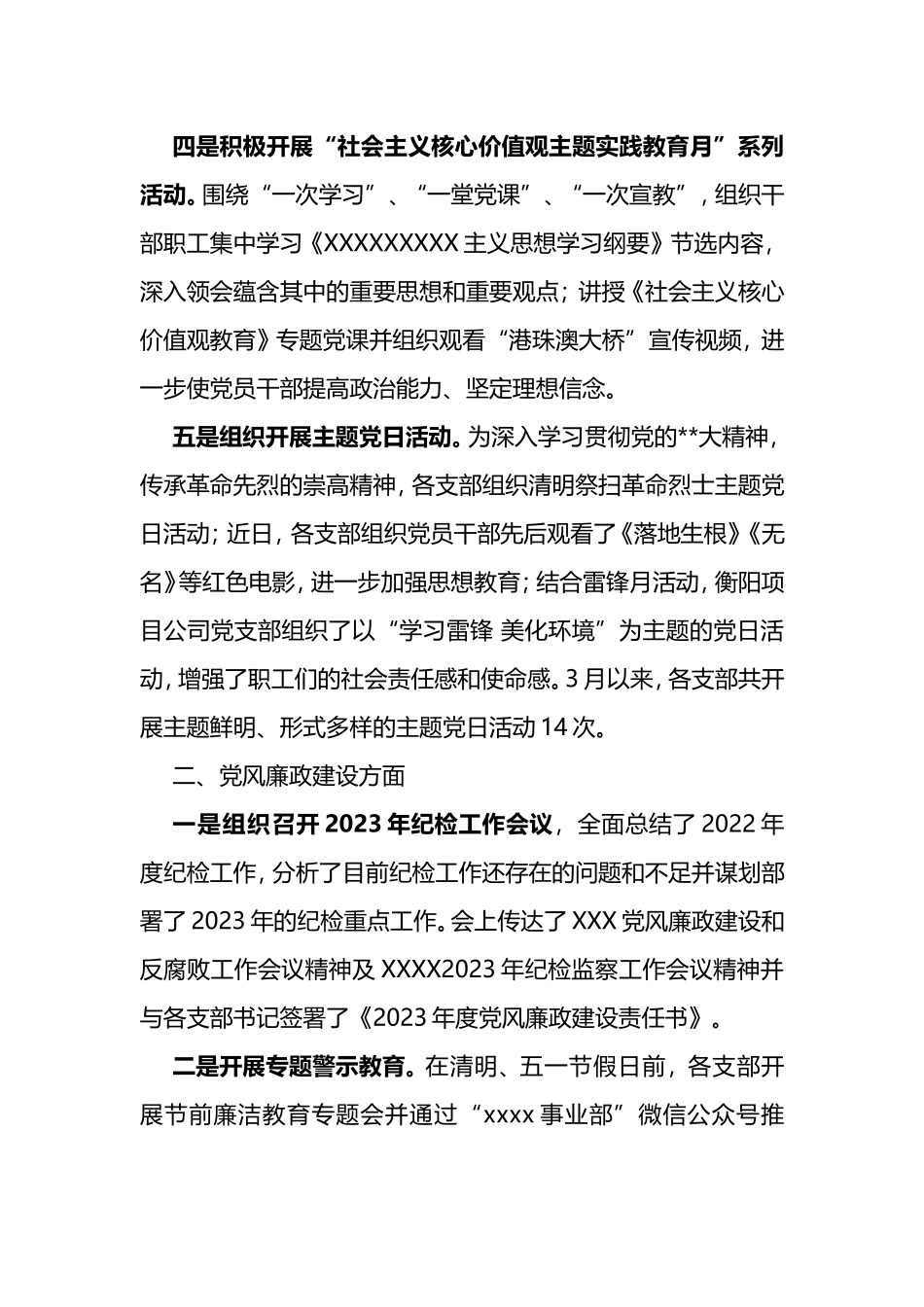 四是积极开展“社会主义核心价值观主题实践教育月”系列活动。围绕“一次学习”、“一堂党课”、“一次宣教”，组织干部职工集中学习《XXXXXXXXX主义思想学习纲要》节选内容，深入领会蕴含其中的重要思想和重要观点；讲授《社会主义核心价值观教育》专题党课并组织观看“港珠澳大桥”宣传视频，进一步使党员干部提高政治能力、坚定理想信念。

五是组织开展主题党日活动。为深入学习贯彻党的**大精神，传承革命先烈的崇高精神，各支部组织清明祭扫革命烈士主题党日活动；近日，各支部组织党员干部先后观看了《落地生根》《无名》等红色电影，进一步加强思想教育；结合雷锋月活动，衡阳项目公司党支部组织了以“学习雷锋 美化环境”为主题的党日活动，增强了职工们的社会责任感和使命感。3月以来，各支部共开展主题鲜明、形式多样的主题党日活动14次。

二、党风廉政建设方面

一是组织召开2023年纪检工作会议，全面总结了2022年度纪检工作，分析了目前纪检工作还存在的问题和不足并谋划部署了2023年的纪检重点工作。会上传达了XXX党风廉政建设和反腐败工作会议精神及XXXX2023年纪检监察工作会议精神并与各支部书记签署了《2023年度党风廉政建设责任书》。

二是开展专题警示教育。在清明、五一节假日前，各支部开展节前廉洁教育专题会并通过“xxxx事业部”微信公众号推